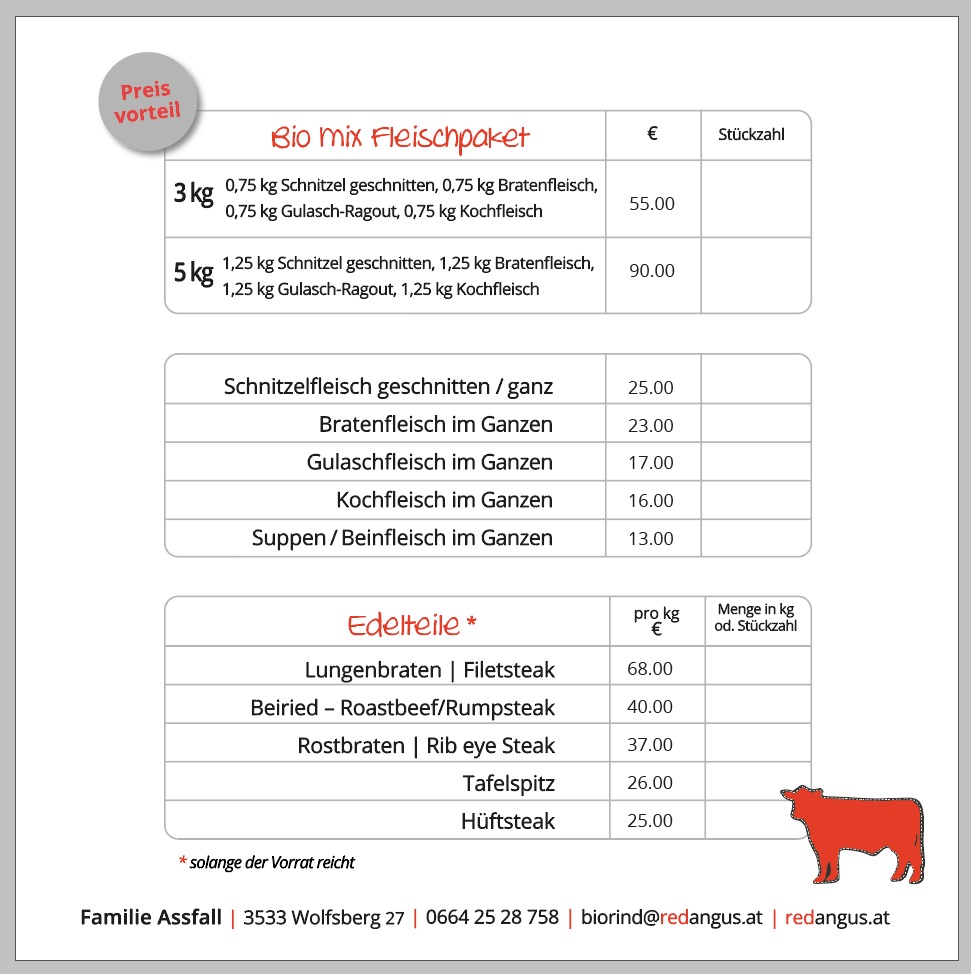 Preis vorteil

| Bio Mix Fleischpaket | € | Stückzahl |
|---|---|---|
| 3 kg 0,75 kg Schnitzel geschnitten, 0,75 kg Bratenfleisch, 0,75 kg Gulasch-Ragout, 0,75 kg Kochfleisch | 55.00 | |
| 5 kg 1,25 kg Schnitzel geschnitten, 1,25 kg Bratenfleisch, 1,25 kg Gulasch-Ragout, 1,25 kg Kochfleisch | 90.00 | |

| | | |
|---|---|---|
| Schnitzelfleisch geschnitten / ganz | 25.00 | |
| Bratenfleisch im Ganzen | 23.00 | |
| Gulaschfleisch im Ganzen | 17.00 | |
| Kochfleisch im Ganzen | 16.00 | |
| Suppen / Beinfleisch im Ganzen | 13.00 | |

| Edelteile * | pro kg € | Menge in kg od. Stückzahl |
|---|---|---|
| Lungenbraten \| Filetsteak | 68.00 | |
| Beiried – Roastbeef/Rumpsteak | 40.00 | |
| Rostbraten \| Rib eye Steak | 37.00 | |
| Tafelspitz | 26.00 | |
| Hüftsteak | 25.00 | |

* solange der Vorrat reicht

Familie Assfall | 3533 Wolfsberg 27 | 0664 25 28 758 | biorind@redangus.at | redangus.at